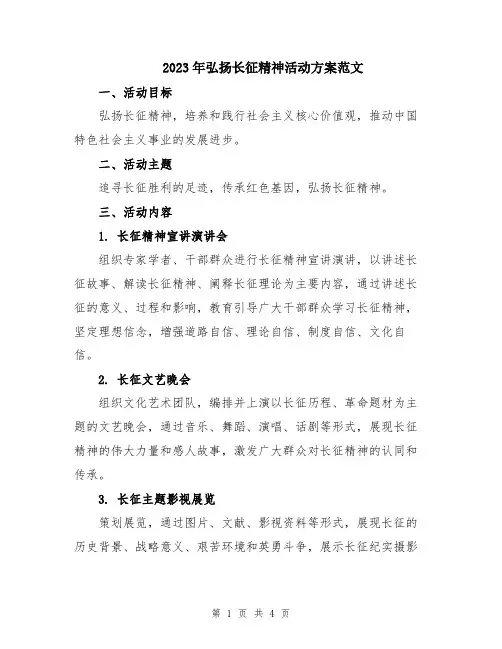 2023年弘扬长征精神活动方案范文

一、活动目标

弘扬长征精神，培养和践行社会主义核心价值观，推动中国特色社会主义事业的发展进步。

二、活动主题

追寻长征胜利的足迹，传承红色基因，弘扬长征精神。

三、活动内容

1. 长征精神宣讲演讲会

组织专家学者、干部群众进行长征精神宣讲演讲，以讲述长征故事、解读长征精神、阐释长征理论为主要内容，通过讲述长征的意义、过程和影响，教育引导广大干部群众学习长征精神，坚定理想信念，增强道路自信、理论自信、制度自信、文化自信。

2. 长征文艺晚会

组织文化艺术团队，编排并上演以长征历程、革命题材为主题的文艺晚会，通过音乐、舞蹈、演唱、话剧等形式，展现长征精神的伟大力量和感人故事，激发广大群众对长征精神的认同和传承。

3. 长征主题影视展览

策划展览，通过图片、文献、影视资料等形式，展现长征的历史背景、战略意义、艰苦环境和英勇斗争，展示长征纪实摄影

第 1 页 共 4 页